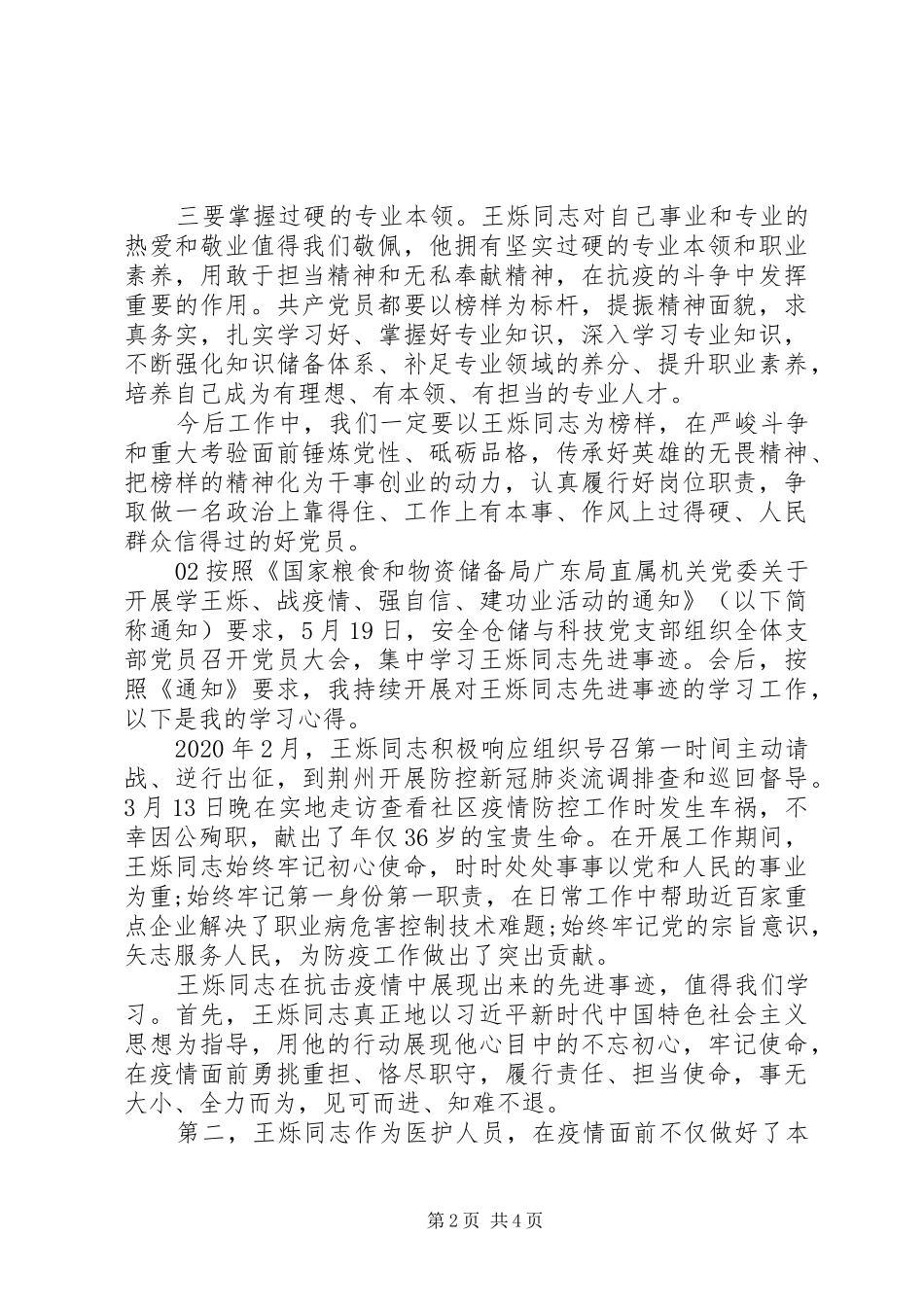 三要掌握过硬的专业本领。王烁同志对自己事业和专业的热爱和敬业值得我们敬佩，他拥有坚实过硬的专业本领和职业素养，用敢于担当精神和无私奉献精神，在抗疫的斗争中发挥重要的作用。共产党员都要以榜样为标杆，提振精神面貌，求真务实，扎实学习好、掌握好专业知识，深入学习专业知识，不断强化知识储备体系、补足专业领域的养分、提升职业素养，培养自己成为有理想、有本领、有担当的专业人才。

今后工作中，我们一定要以王烁同志为榜样，在严峻斗争和重大考验面前锤炼党性、砥砺品格，传承好英雄的无畏精神、把榜样的精神化为干事创业的动力，认真履行好岗位职责，争取做一名政治上靠得住、工作上有本事、作风上过得硬、人民群众信得过的好党员。

02 按照《国家粮食和物资储备局广东局直属机关党委关于开展学王烁、战疫情、强自信、建功业活动的通知》（以下简称通知）要求，5 月 19 日，安全仓储与科技党支部组织全体支部党员召开党员大会，集中学习王烁同志先进事迹。会后，按照《通知》要求，我持续开展对王烁同志先进事迹的学习工作，以下是我的学习心得。

2020 年 2 月，王烁同志积极响应组织号召第一时间主动请战、逆行出征，到荆州开展防控新冠肺炎流调排查和巡回督导。3 月 13 日晚在实地走访查看社区疫情防控工作时发生车祸，不幸因公殉职，献出了年仅 36 岁的宝贵生命。在开展工作期间，王烁同志始终牢记初心使命，时时处处事事以党和人民的事业为重;始终牢记第一身份第一职责，在日常工作中帮助近百家重点企业解决了职业病危害控制技术难题;始终牢记党的宗旨意识，矢志服务人民，为防疫工作做出了突出贡献。

王烁同志在抗击疫情中展现出来的先进事迹，值得我们学习。首先，王烁同志真正地以习近平新时代中国特色社会主义思想为指导，用他的行动展现他心目中的不忘初心，牢记使命，在疫情面前勇挑重担、恪尽职守，履行责任、担当使命，事无大小、全力而为，见可而进、知难不退。

第二，王烁同志作为医护人员，在疫情面前不仅做好了本

第 2 页 共 4 页